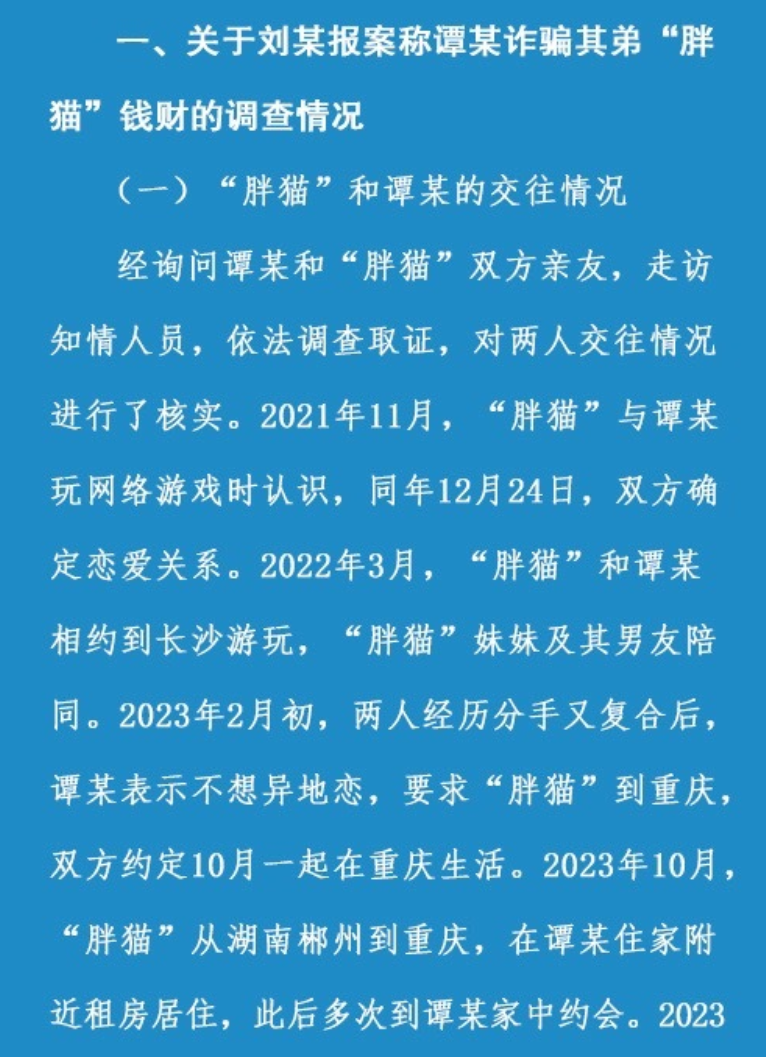 一、关于刘某报案称谭某诈骗其弟“胖猫”钱财的调查情况

（一）“胖猫”和谭某的交往情况

经询问谭某和“胖猫”双方亲友，走访知情人员，依法调查取证，对两人交往情况进行了核实。2021年11月，“胖猫”与谭某玩网络游戏时认识，同年12月24日，双方确定恋爱关系。2022年3月，“胖猫”和谭某相约到长沙游玩，“胖猫”妹妹及其男友陪同。2023年2月初，两人经历分手又复合后，谭某表示不想异地恋，要求“胖猫”到重庆，双方约定10月一起在重庆生活。2023年10月，“胖猫”从湖南郴州到重庆，在谭某住家附近租房居住，此后多次到谭某家中约会。2023